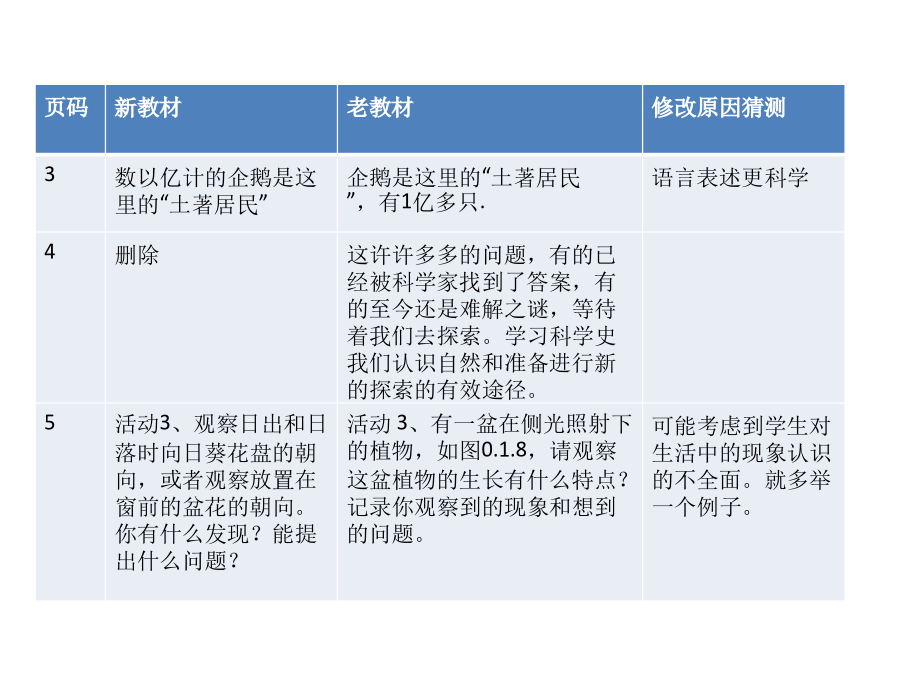 | 页码 | 新教材 | 老教材 | 修改原因猜测 |
|---|---|---|---|
| 3 | 数以亿计的企鹅是这里的“土著居民” | 企鹅是这里的“土著居民”，有1亿多只. | 语言表述更科学 |
| 4 | 删除 | 这许许多多的问题，有的已经被科学家找到了答案，有的至今还是难解之谜，等待着我们去探索。学习科学史我们认识自然和准备进行新的探索的有效途径。 | |
| 5 | 活动3、观察日出和日落时向日葵花盘的朝向，或者观察放置在窗前的盆花的朝向。你有什么发现？能提出什么问题？ | 活动 3、有一盆在侧光照射下的植物，如图0.1.8，请观察这盆植物的生长有什么特点？记录你观察到的现象和想到的问题。 | 可能考虑到学生对生活中的现象认识的不全面。就多举一个例子。 |